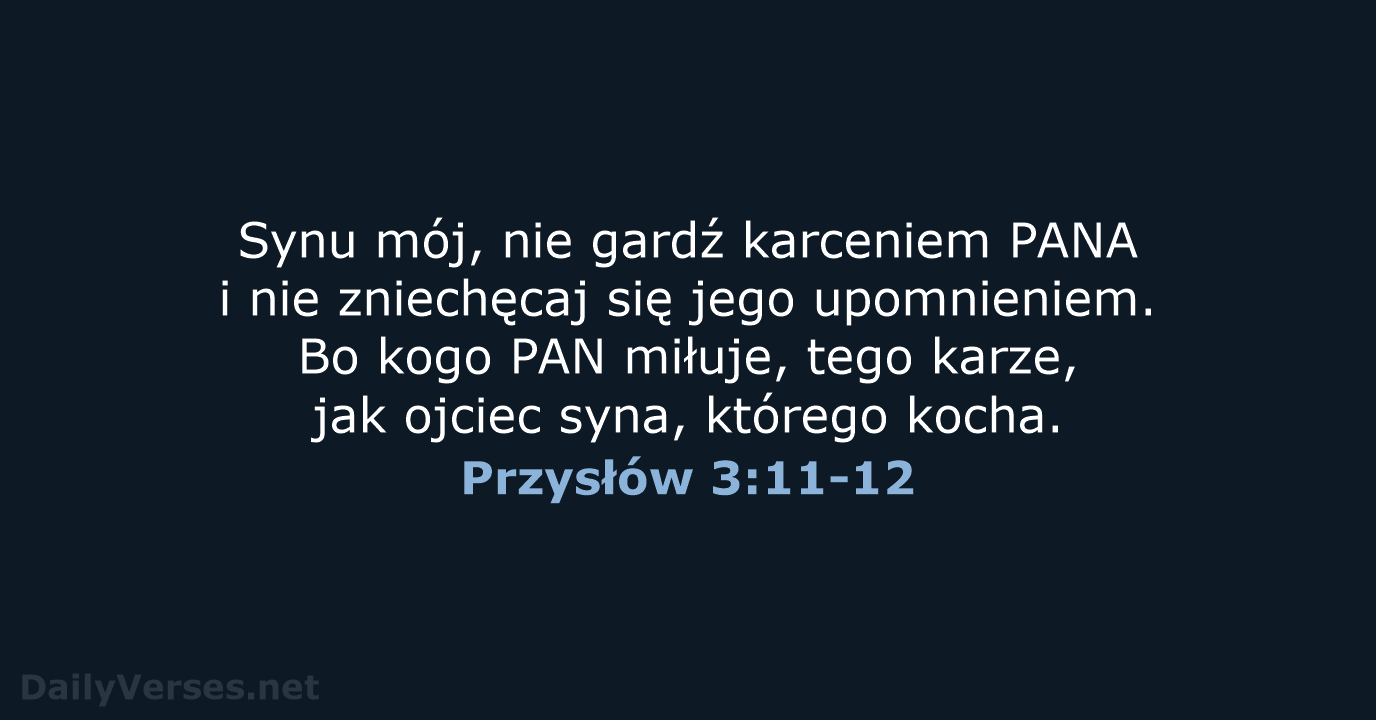 Synu mój, nie gardź karceniem PANA
i nie zniechęcaj się jego upomnieniem.
Bo kogo PAN miłuje, tego karze,
jak ojciec syna, którego kocha.
Przysłów 3:11-12

DailyVerses.net